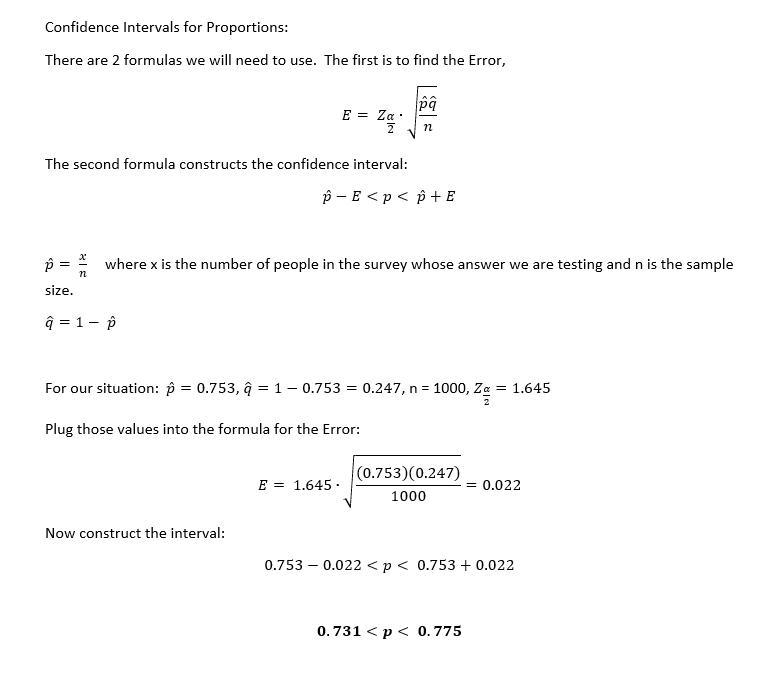 Confidence Intervals for Proportions:

There are 2 formulas we will need to use. The first is to find the Error,

$E = Z_{\frac{\alpha}{2}} \cdot \sqrt{\frac{\hat{p}\hat{q}}{n}}$

The second formula constructs the confidence interval:

$\hat{p} - E < p < \hat{p} + E$

$\hat{p} = \frac{x}{n}$ where x is the number of people in the survey whose answer we are testing and n is the sample size.

$\hat{q} = 1 - \hat{p}$

For our situation: $\hat{p} = 0.753$, $\hat{q} = 1 - 0.753 = 0.247$, n = 1000, $Z_{\frac{\alpha}{2}} = 1.645$

Plug those values into the formula for the Error:

$E = 1.645 \cdot \sqrt{\frac{(0.753)(0.247)}{1000}} = 0.022$

Now construct the interval:

$0.753 - 0.022 < p < 0.753 + 0.022$

$\mathbf{0.731 < p < 0.775}$